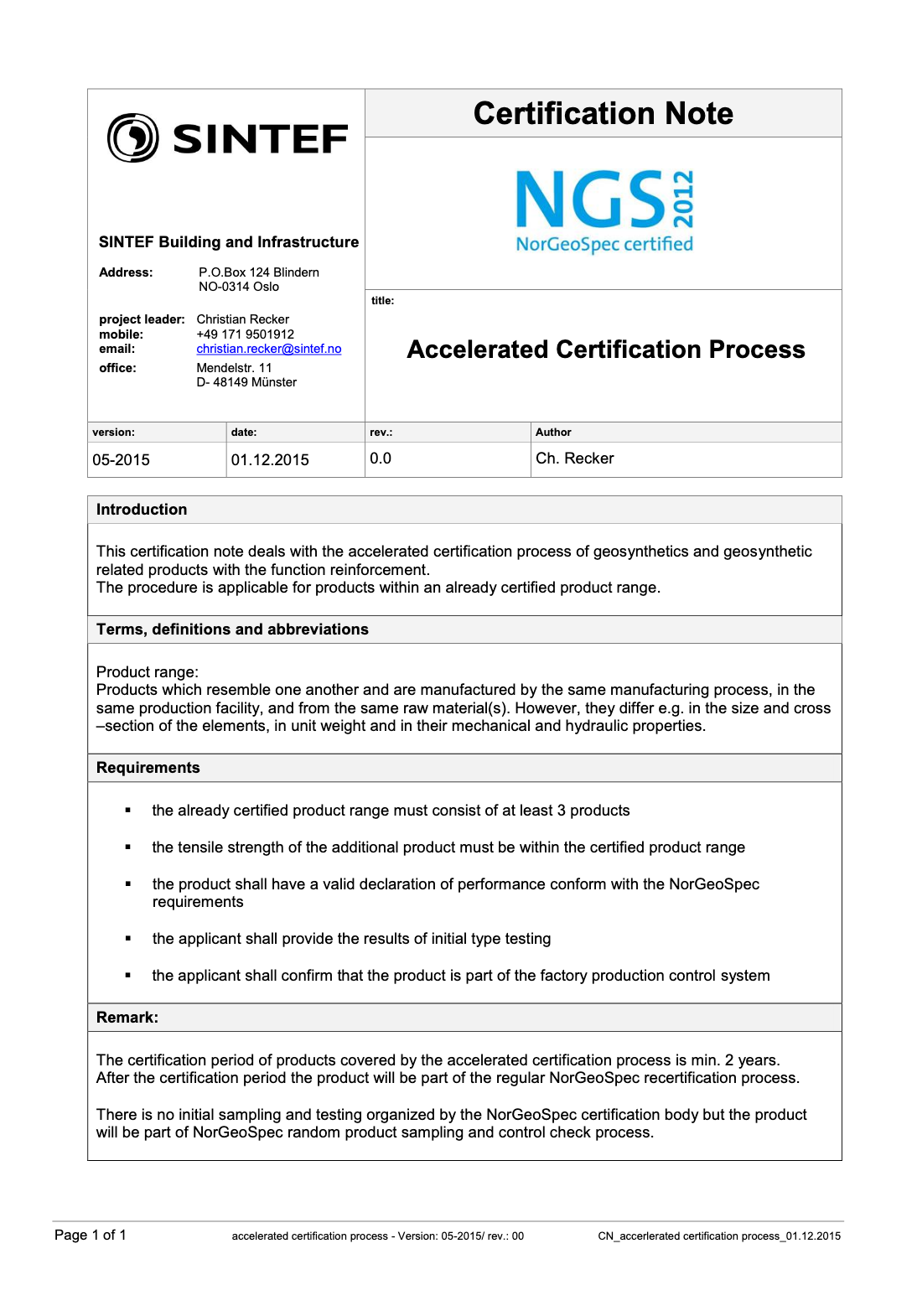 SINTEF

SINTEF Building and Infrastructure

Address: P.O.Box 124 Blindern
NO-0314 Oslo

project leader: Christian Recker
mobile: +49 171 9501912
email: christian.recker@sintef.no
office: Mendelstr. 11
D- 48149 Münster

Certification Note

NGS 2012
NorGeoSpec certified

title:

Accelerated Certification Process

| version: | date: | rev.: | Author |
|---|---|---|---|
| 05-2015 | 01.12.2015 | 0.0 | Ch. Recker |

Introduction

This certification note deals with the accelerated certification process of geosynthetics and geosynthetic related products with the function reinforcement.
The procedure is applicable for products within an already certified product range.

Terms, definitions and abbreviations

Product range:
Products which resemble one another and are manufactured by the same manufacturing process, in the same production facility, and from the same raw material(s). However, they differ e.g. in the size and cross –section of the elements, in unit weight and in their mechanical and hydraulic properties.

Requirements

▪ the already certified product range must consist of at least 3 products

▪ the tensile strength of the additional product must be within the certified product range

▪ the product shall have a valid declaration of performance conform with the NorGeoSpec requirements

▪ the applicant shall provide the results of initial type testing

▪ the applicant shall confirm that the product is part of the factory production control system

Remark:

The certification period of products covered by the accelerated certification process is min. 2 years.
After the certification period the product will be part of the regular NorGeoSpec recertification process.

There is no initial sampling and testing organized by the NorGeoSpec certification body but the product will be part of NorGeoSpec random product sampling and control check process.

Page 1 of 1 accelerated certification process - Version: 05-2015/ rev.: 00 CN_accerlerated certification process_01.12.2015